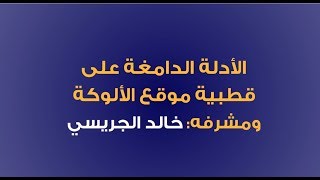 الأدلة الدامغة على
قطبية موقع الألوكة
ومشرفه: خالد الجريسي